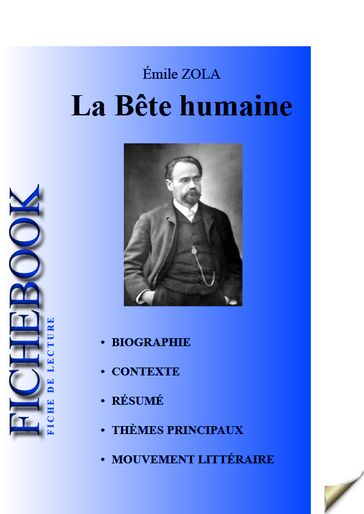 Émile ZOLA

La Bête humaine

FICHEBOOK

FICHE DE LECTURE

• BIOGRAPHIE

• CONTEXTE

• RÉSUMÉ

• THÈMES PRINCIPAUX

• MOUVEMENT LITTÉRAIRE